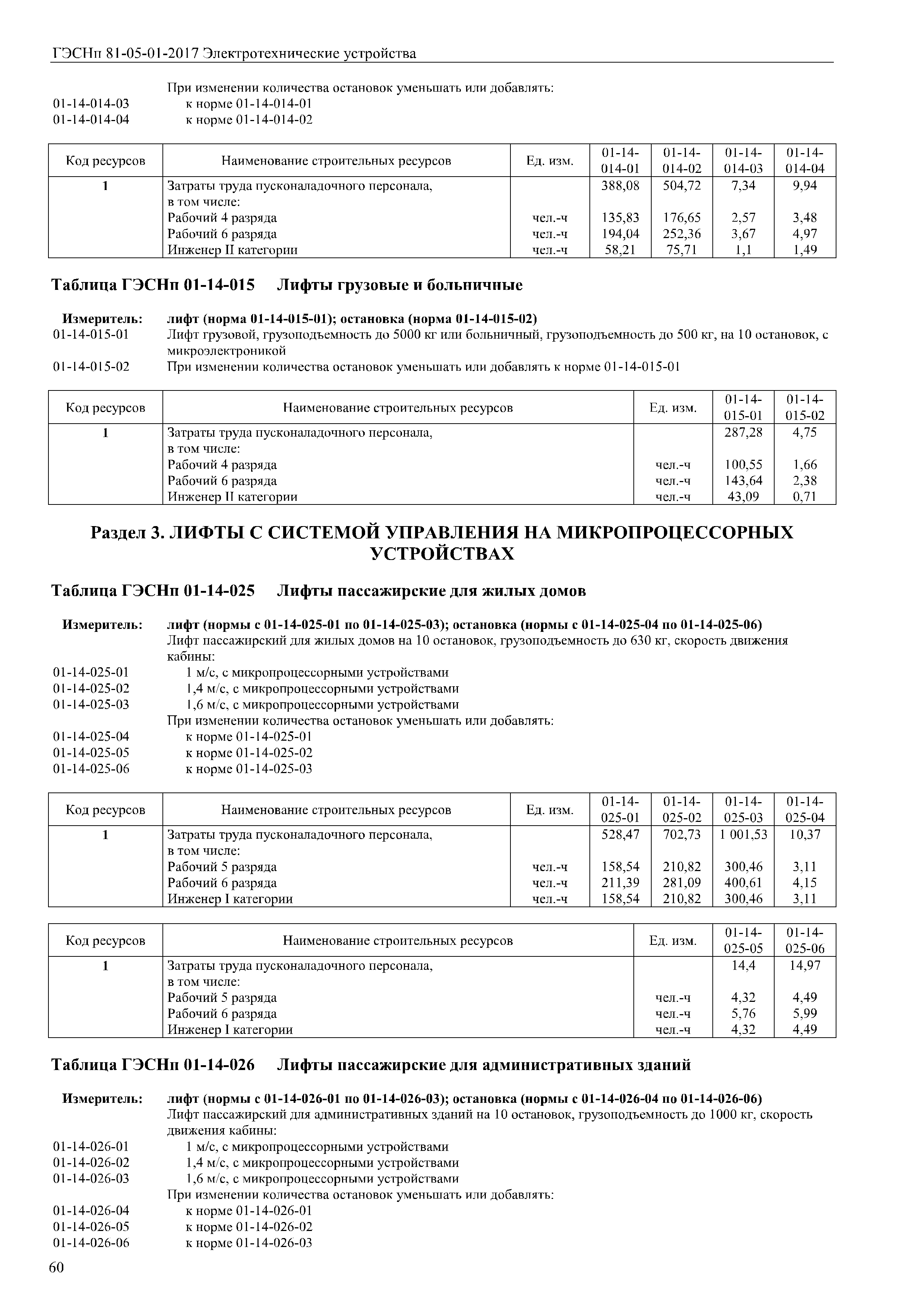 ГЭСНп 81-05-01-2017 Электротехнические устройства

При изменении количества остановок уменьшать или добавлять:
01-14-014-03 к норме 01-14-014-01
01-14-014-04 к норме 01-14-014-02

| Код ресурсов | Наименование строительных ресурсов | Ед. изм. | 01-14-014-01 | 01-14-014-02 | 01-14-014-03 | 01-14-014-04 |
|---|---|---|---|---|---|---|
| 1 | Затраты труда пусконаладочного персонала, в том числе: | | 388,08 | 504,72 | 7,34 | 9,94 |
| | Рабочий 4 разряда | чел.-ч | 135,83 | 176,65 | 2,57 | 3,48 |
| | Рабочий 6 разряда | чел.-ч | 194,04 | 252,36 | 3,67 | 4,97 |
| | Инженер II категории | чел.-ч | 58,21 | 75,71 | 1,1 | 1,49 |

Таблица ГЭСНп 01-14-015 Лифты грузовые и больничные

Измеритель: лифт (норма 01-14-015-01); остановка (норма 01-14-015-02)
01-14-015-01 Лифт грузовой, грузоподъемность до 5000 кг или больничный, грузоподъемность до 500 кг, на 10 остановок, с микроэлектроникой
01-14-015-02 При изменении количества остановок уменьшать или добавлять к норме 01-14-015-01

| Код ресурсов | Наименование строительных ресурсов | Ед. изм. | 01-14-015-01 | 01-14-015-02 |
|---|---|---|---|---|
| 1 | Затраты труда пусконаладочного персонала, в том числе: | | 287,28 | 4,75 |
| | Рабочий 4 разряда | чел.-ч | 100,55 | 1,66 |
| | Рабочий 6 разряда | чел.-ч | 143,64 | 2,38 |
| | Инженер II категории | чел.-ч | 43,09 | 0,71 |

Раздел 3. ЛИФТЫ С СИСТЕМОЙ УПРАВЛЕНИЯ НА МИКРОПРОЦЕССОРНЫХ УСТРОЙСТВАХ

Таблица ГЭСНп 01-14-025 Лифты пассажирские для жилых домов

Измеритель: лифт (нормы с 01-14-025-01 по 01-14-025-03); остановка (нормы с 01-14-025-04 по 01-14-025-06)
Лифт пассажирский для жилых домов на 10 остановок, грузоподъемность до 630 кг, скорость движения кабины:
01-14-025-01 1 м/с, с микропроцессорными устройствами
01-14-025-02 1,4 м/с, с микропроцессорными устройствами
01-14-025-03 1,6 м/с, с микропроцессорными устройствами
При изменении количества остановок уменьшать или добавлять:
01-14-025-04 к норме 01-14-025-01
01-14-025-05 к норме 01-14-025-02
01-14-025-06 к норме 01-14-025-03

| Код ресурсов | Наименование строительных ресурсов | Ед. изм. | 01-14-025-01 | 01-14-025-02 | 01-14-025-03 | 01-14-025-04 |
|---|---|---|---|---|---|---|
| 1 | Затраты труда пусконаладочного персонала, в том числе: | | 528,47 | 702,73 | 1 001,53 | 10,37 |
| | Рабочий 5 разряда | чел.-ч | 158,54 | 210,82 | 300,46 | 3,11 |
| | Рабочий 6 разряда | чел.-ч | 211,39 | 281,09 | 400,61 | 4,15 |
| | Инженер I категории | чел.-ч | 158,54 | 210,82 | 300,46 | 3,11 |

| Код ресурсов | Наименование строительных ресурсов | Ед. изм. | 01-14-025-05 | 01-14-025-06 |
|---|---|---|---|---|
| 1 | Затраты труда пусконаладочного персонала, в том числе: | | 14,4 | 14,97 |
| | Рабочий 5 разряда | чел.-ч | 4,32 | 4,49 |
| | Рабочий 6 разряда | чел.-ч | 5,76 | 5,99 |
| | Инженер I категории | чел.-ч | 4,32 | 4,49 |

Таблица ГЭСНп 01-14-026 Лифты пассажирские для административных зданий

Измеритель: лифт (нормы с 01-14-026-01 по 01-14-026-03); остановка (нормы с 01-14-026-04 по 01-14-026-06)
Лифт пассажирский для административных зданий на 10 остановок, грузоподъемность до 1000 кг, скорость движения кабины:
01-14-026-01 1 м/с, с микропроцессорными устройствами
01-14-026-02 1,4 м/с, с микропроцессорными устройствами
01-14-026-03 1,6 м/с, с микропроцессорными устройствами
При изменении количества остановок уменьшать или добавлять:
01-14-026-04 к норме 01-14-026-01
01-14-026-05 к норме 01-14-026-02
01-14-026-06 к норме 01-14-026-03

60